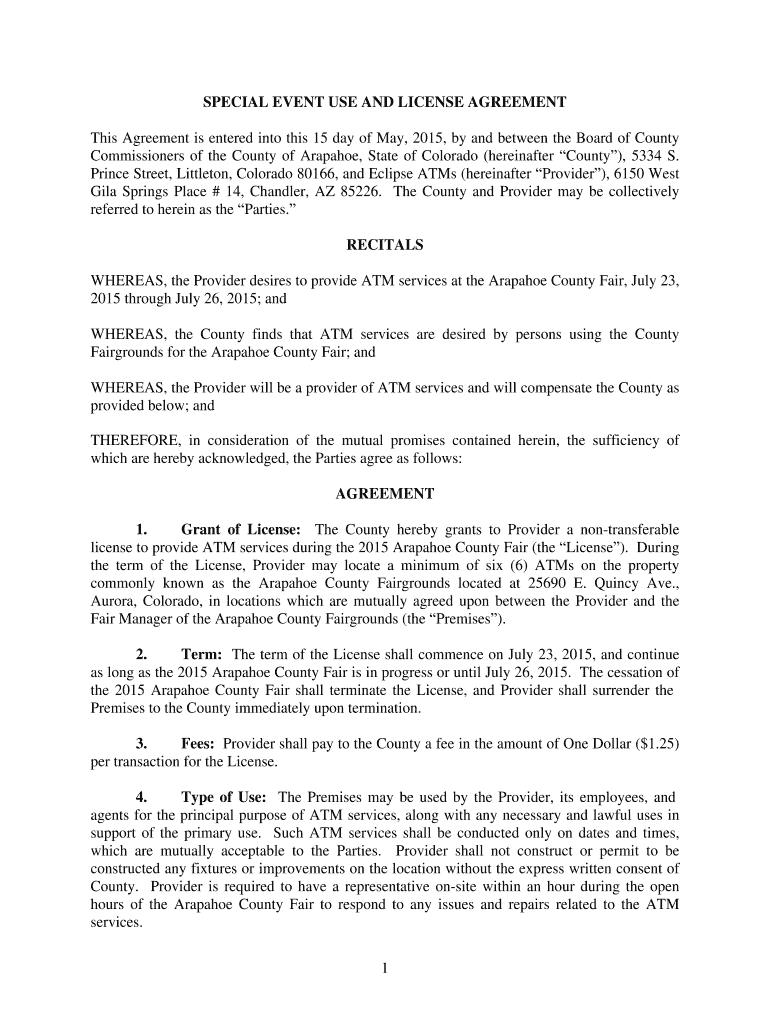 SPECIAL EVENT USE AND LICENSE AGREEMENT

This Agreement is entered into this 15 day of May, 2015, by and between the Board of County Commissioners of the County of Arapahoe, State of Colorado (hereinafter “County”), 5334 S. Prince Street, Littleton, Colorado 80166, and Eclipse ATMs (hereinafter “Provider”), 6150 West Gila Springs Place # 14, Chandler, AZ 85226. The County and Provider may be collectively referred to herein as the “Parties.”

RECITALS

WHEREAS, the Provider desires to provide ATM services at the Arapahoe County Fair, July 23, 2015 through July 26, 2015; and

WHEREAS, the County finds that ATM services are desired by persons using the County Fairgrounds for the Arapahoe County Fair; and

WHEREAS, the Provider will be a provider of ATM services and will compensate the County as provided below; and

THEREFORE, in consideration of the mutual promises contained herein, the sufficiency of which are hereby acknowledged, the Parties agree as follows:

AGREEMENT

1. Grant of License: The County hereby grants to Provider a non-transferable license to provide ATM services during the 2015 Arapahoe County Fair (the “License”). During the term of the License, Provider may locate a minimum of six (6) ATMs on the property commonly known as the Arapahoe County Fairgrounds located at 25690 E. Quincy Ave., Aurora, Colorado, in locations which are mutually agreed upon between the Provider and the Fair Manager of the Arapahoe County Fairgrounds (the “Premises”).

2. Term: The term of the License shall commence on July 23, 2015, and continue as long as the 2015 Arapahoe County Fair is in progress or until July 26, 2015. The cessation of the 2015 Arapahoe County Fair shall terminate the License, and Provider shall surrender the Premises to the County immediately upon termination.

3. Fees: Provider shall pay to the County a fee in the amount of One Dollar ($1.25) per transaction for the License.

4. Type of Use: The Premises may be used by the Provider, its employees, and agents for the principal purpose of ATM services, along with any necessary and lawful uses in support of the primary use. Such ATM services shall be conducted only on dates and times, which are mutually acceptable to the Parties. Provider shall not construct or permit to be constructed any fixtures or improvements on the location without the express written consent of County. Provider is required to have a representative on-site within an hour during the open hours of the Arapahoe County Fair to respond to any issues and repairs related to the ATM services.

1